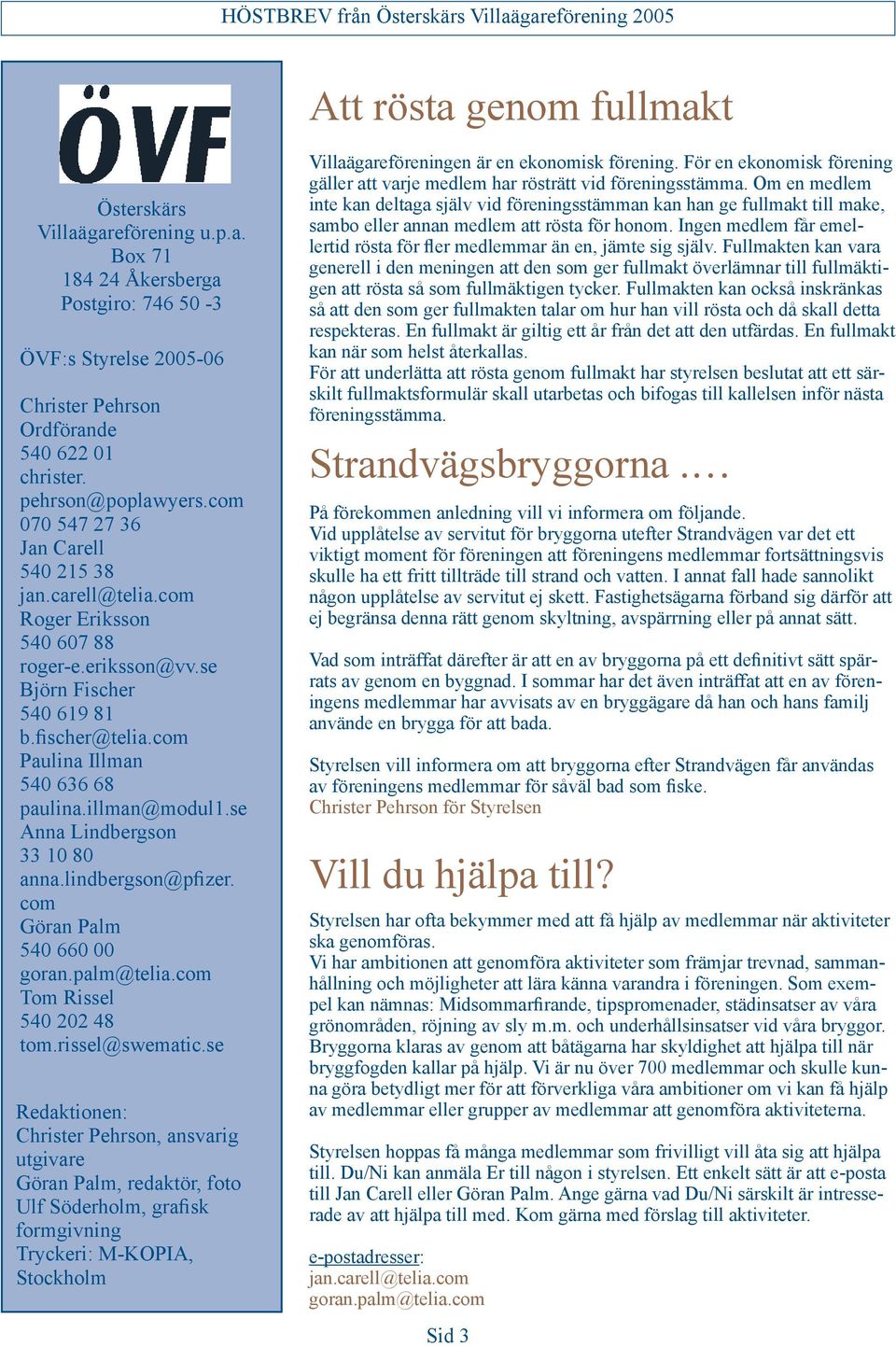 HÖSTBREV från Österskärs Villaägareförening 2005

ÖVF

Österskärs Villaägareförening u.p.a.
Box 71
184 24 Åkersberga
Postgiro: 746 50 -3

ÖVF:s Styrelse 2005-06

Christer Pehrson
Ordförande
540 622 01
christer.pehrson@poplawyers.com
070 547 27 36
Jan Carell
540 215 38
jan.carell@telia.com
Roger Eriksson
540 607 88
roger-e.eriksson@vv.se
Björn Fischer
540 619 81
b.fischer@telia.com
Paulina Illman
540 636 68
paulina.illman@modul1.se
Anna Lindbergson
33 10 80
anna.lindbergson@pfizer.com
Göran Palm
540 660 00
goran.palm@telia.com
Tom Rissel
540 202 48
tom.rissel@swematic.se

Redaktionen:
Christer Pehrson, ansvarig utgivare
Göran Palm, redaktör, foto
Ulf Söderholm, grafisk formgivning
Tryckeri: M-KOPIA, Stockholm

Att rösta genom fullmakt

Villaägareföreningen är en ekonomisk förening. För en ekonomisk förening gäller att varje medlem har rösträtt vid föreningsstämma. Om en medlem inte kan deltaga själv vid föreningsstämman kan han ge fullmakt till make, sambo eller annan medlem att rösta för honom. Ingen medlem får emellertid rösta för fler medlemmar än en, jämte sig själv. Fullmakten kan vara generell i den meningen att den som ger fullmakt överlämnar till fullmäktigen att rösta så som fullmäktigen tycker. Fullmakten kan också inskränkas så att den som ger fullmakten talar om hur han vill rösta och då skall detta respekteras. En fullmakt är giltig ett år från det att den utfärdas. En fullmakt kan när som helst återkallas.
För att underlätta att rösta genom fullmakt har styrelsen beslutat att ett särskilt fullmaktsformulär skall utarbetas och bifogas till kallelsen inför nästa föreningsstämma.

Strandvägsbryggorna ....

På förekommen anledning vill vi informera om följande.
Vid upplåtelse av servitut för bryggorna utefter Strandvägen var det ett viktigt moment för föreningen att föreningens medlemmar fortsättningsvis skulle ha ett fritt tillträde till strand och vatten. I annat fall hade sannolikt någon upplåtelse av servitut ej skett. Fastighetsägarna förband sig därför att ej begränsa denna rätt genom skyltning, avspärrning eller på annat sätt.

Vad som inträffat därefter är att en av bryggorna på ett definitivt sätt spärrats av genom en byggnad. I sommar har det även inträffat att en av föreningens medlemmar har avvisats av en bryggägare då han och hans familj använde en brygga för att bada.

Styrelsen vill informera om att bryggorna efter Strandvägen får användas av föreningens medlemmar för såväl bad som fiske.
Christer Pehrson för Styrelsen

Vill du hjälpa till?

Styrelsen har ofta bekymmer med att få hjälp av medlemmar när aktiviteter ska genomföras.
Vi har ambitionen att genomföra aktiviteter som främjar trevnad, sammanhållning och möjligheter att lära känna varandra i föreningen. Som exempel kan nämnas: Midsommarfirande, tipspromenader, städinsatser av våra grönområden, röjning av sly m.m. och underhållsinsatser vid våra bryggor. Bryggorna klaras av genom att båtägarna har skyldighet att hjälpa till när bryggfogden kallar på hjälp. Vi är nu över 700 medlemmar och skulle kunna göra betydligt mer för att förverkliga våra ambitioner om vi kan få hjälp av medlemmar eller grupper av medlemmar att genomföra aktiviteterna.

Styrelsen hoppas få många medlemmar som frivilligt vill åta sig att hjälpa till. Du/Ni kan anmäla Er till någon i styrelsen. Ett enkelt sätt är att e-posta till Jan Carell eller Göran Palm. Ange gärna vad Du/Ni särskilt är intresserade av att hjälpa till med. Kom gärna med förslag till aktiviteter.

e-postadresser:
jan.carell@telia.com
goran.palm@telia.com

Sid 3